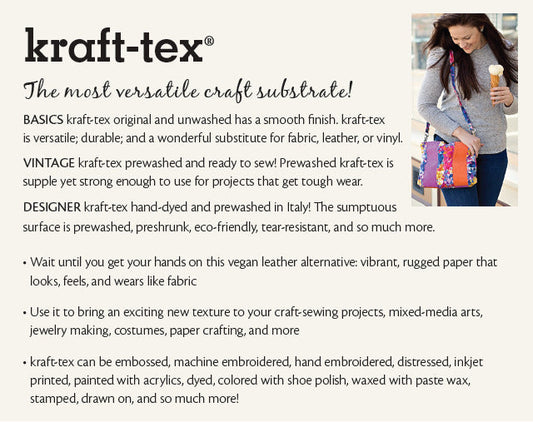 kraft-tex®

The most versatile craft substrate!

BASICS kraft-tex original and unwashed has a smooth finish. kraft-tex is versatile; durable; and a wonderful substitute for fabric, leather, or vinyl.

VINTAGE kraft-tex prewashed and ready to sew! Prewashed kraft-tex is supple yet strong enough to use for projects that get tough wear.

DESIGNER kraft-tex hand-dyed and prewashed in Italy! The sumptuous surface is prewashed, preshrunk, eco-friendly, tear-resistant, and so much more.

• Wait until you get your hands on this vegan leather alternative: vibrant, rugged paper that looks, feels, and wears like fabric

• Use it to bring an exciting new texture to your craft-sewing projects, mixed-media arts, jewelry making, costumes, paper crafting, and more

• kraft-tex can be embossed, machine embroidered, hand embroidered, distressed, inkjet printed, painted with acrylics, dyed, colored with shoe polish, waxed with paste wax, stamped, drawn on, and so much more!